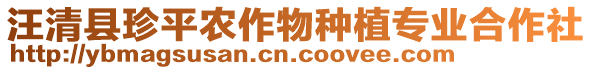 汪清县珍平农作物种植专业合作社
http://ybmagsusan.cn.coovee.com